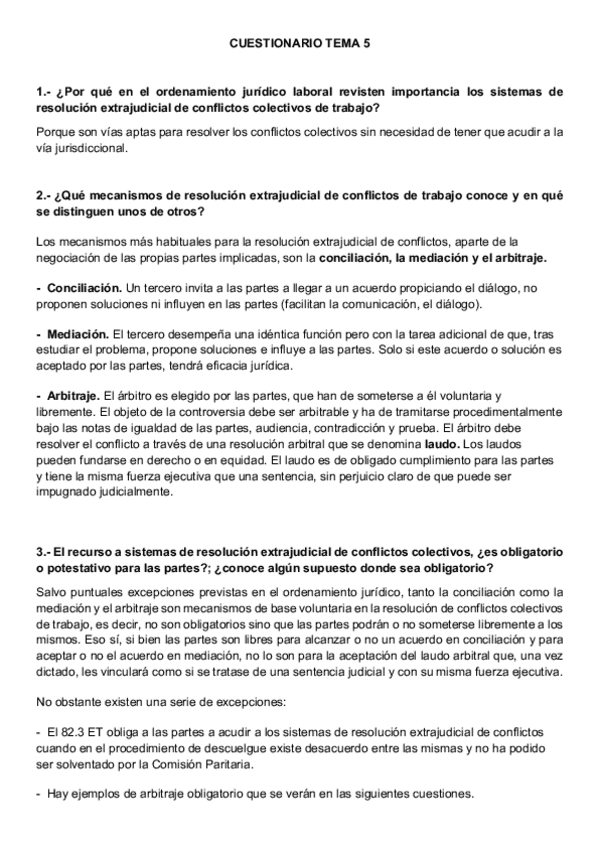 CUESTIONARIO TEMA 5

1.- ¿Por qué en el ordenamiento jurídico laboral revisten importancia los sistemas de resolución extrajudicial de conflictos colectivos de trabajo?

Porque son vías aptas para resolver los conflictos colectivos sin necesidad de tener que acudir a la vía jurisdiccional.

2.- ¿Qué mecanismos de resolución extrajudicial de conflictos de trabajo conoce y en qué se distinguen unos de otros?

Los mecanismos más habituales para la resolución extrajudicial de conflictos, aparte de la negociación de las propias partes implicadas, son la conciliación, la mediación y el arbitraje.

- Conciliación. Un tercero invita a las partes a llegar a un acuerdo propiciando el diálogo, no proponen soluciones ni influyen en las partes (facilitan la comunicación, el diálogo).

- Mediación. El tercero desempeña una idéntica función pero con la tarea adicional de que, tras estudiar el problema, propone soluciones e influye a las partes. Solo si este acuerdo o solución es aceptado por las partes, tendrá eficacia jurídica.

- Arbitraje. El árbitro es elegido por las partes, que han de someterse a él voluntaria y libremente. El objeto de la controversia debe ser arbitrable y ha de tramitarse procedimentalmente bajo las notas de igualdad de las partes, audiencia, contradicción y prueba. El árbitro debe resolver el conflicto a través de una resolución arbitral que se denomina laudo. Los laudos pueden fundarse en derecho o en equidad. El laudo es de obligado cumplimiento para las partes y tiene la misma fuerza ejecutiva que una sentencia, sin perjuicio claro de que puede ser impugnado judicialmente.

3.- El recurso a sistemas de resolución extrajudicial de conflictos colectivos, ¿es obligatorio o potestativo para las partes?; ¿conoce algún supuesto donde sea obligatorio?

Salvo puntuales excepciones previstas en el ordenamiento jurídico, tanto la conciliación como la mediación y el arbitraje son mecanismos de base voluntaria en la resolución de conflictos colectivos de trabajo, es decir, no son obligatorios sino que las partes podrán o no someterse libremente a los mismos. Eso sí, si bien las partes son libres para alcanzar o no un acuerdo en conciliación y para aceptar o no el acuerdo en mediación, no lo son para la aceptación del laudo arbitral que, una vez dictado, les vinculará como si se tratase de una sentencia judicial y con su misma fuerza ejecutiva.

No obstante existen una serie de excepciones:

- El 82.3 ET obliga a las partes a acudir a los sistemas de resolución extrajudicial de conflictos cuando en el procedimiento de descuelgue existe desacuerdo entre las mismas y no ha podido ser solventado por la Comisión Paritaria.

- Hay ejemplos de arbitraje obligatorio que se verán en las siguientes cuestiones.